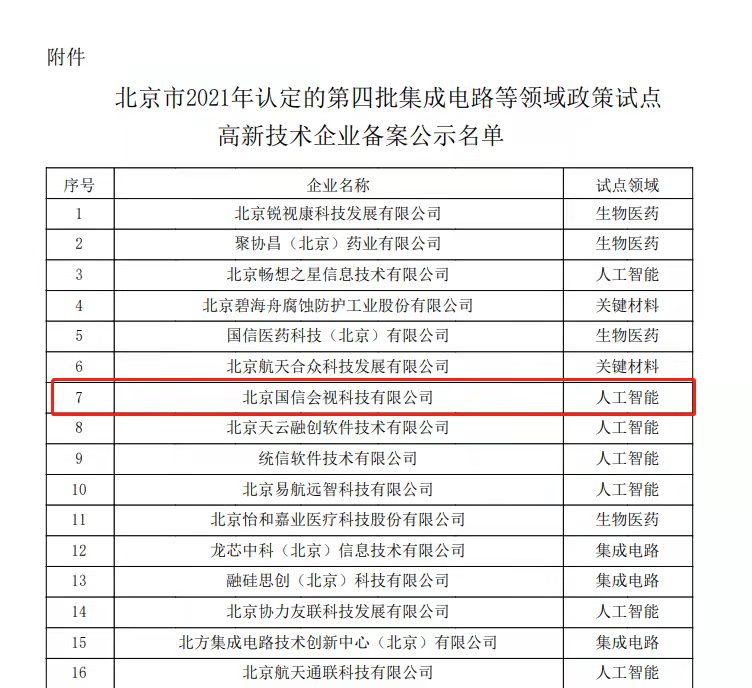 附件

北京市2021年认定的第四批集成电路等领域政策试点高新技术企业备案公示名单

| 序号 | 企业名称 | 试点领域 |
|---|---|---|
| 1 | 北京锐视康科技发展有限公司 | 生物医药 |
| 2 | 聚协昌（北京）药业有限公司 | 生物医药 |
| 3 | 北京畅想之星信息技术有限公司 | 人工智能 |
| 4 | 北京碧海舟腐蚀防护工业股份有限公司 | 关键材料 |
| 5 | 国信医药科技（北京）有限公司 | 生物医药 |
| 6 | 北京航天合众科技发展有限公司 | 关键材料 |
| 7 | 北京国信会视科技有限公司 | 人工智能 |
| 8 | 北京天云融创软件技术有限公司 | 人工智能 |
| 9 | 统信软件技术有限公司 | 人工智能 |
| 10 | 北京易航远智科技有限公司 | 人工智能 |
| 11 | 北京怡和嘉业医疗科技股份有限公司 | 生物医药 |
| 12 | 龙芯中科（北京）信息技术有限公司 | 集成电路 |
| 13 | 融硅思创（北京）科技有限公司 | 集成电路 |
| 14 | 北京协力友联科技发展有限公司 | 人工智能 |
| 15 | 北方集成电路技术创新中心（北京）有限公司 | 集成电路 |
| 16 | 北京航天通联科技有限公司 | 人工智能 |